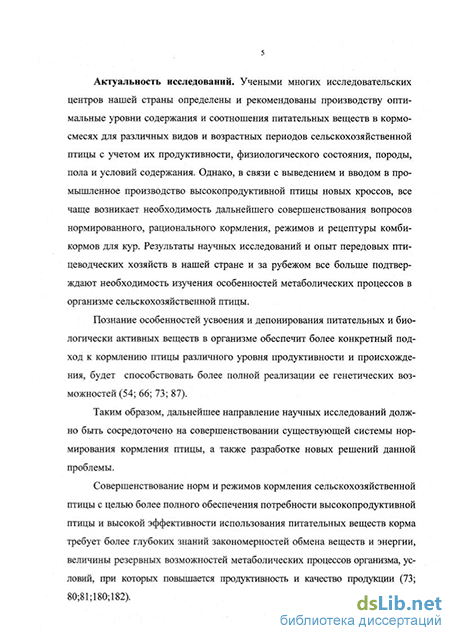 5

**Актуальность исследований.** Учеными многих исследовательских центров нашей страны определены и рекомендованы производству оптимальные уровни содержания и соотношения питательных веществ в кормосмесях для различных видов и возрастных периодов сельскохозяйственной птицы с учетом их продуктивности, физиологического состояния, породы, пола и условий содержания. Однако, в связи с выведением и вводом в промышленное производство высокопродуктивной птицы новых кроссов, все чаще возникает необходимость дальнейшего совершенствования вопросов нормированного, рационального кормления, режимов и рецептуры комбикормов для кур. Результаты научных исследований и опыт передовых птицеводческих хозяйств в нашей стране и за рубежом все больше подтверждают необходимость изучения особенностей метаболических процессов в организме сельскохозяйственной птицы.

Познание особенностей усвоения и депонирования питательных и биологически активных веществ в организме обеспечит более конкретный подход к кормлению птицы различного уровня продуктивности и происхождения, будет способствовать более полной реализации ее генетических возможностей (54; 66; 73; 87).

Таким образом, дальнейшее направление научных исследований должно быть сосредоточено на совершенствовании существующей системы нормирования кормления птицы, а также разработке новых решений данной проблемы.

Совершенствование норм и режимов кормления сельскохозяйственной птицы с целью более полного обеспечения потребности высокопродуктивной птицы и высокой эффективности использования питательных веществ корма требует более глубоких знаний закономерностей обмена веществ и энергии, величины резервных возможностей метаболических процессов организма, условий, при которых повышается продуктивность и качество продукции (73; 80;81;180;182).

dsLib.net
библиотека диссертаций